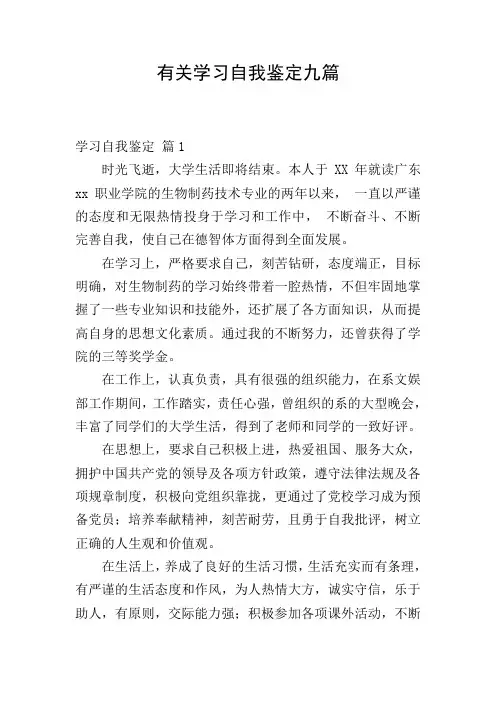 有关学习自我鉴定九篇

学习自我鉴定 篇1

时光飞逝，大学生活即将结束。本人于 XX 年就读广东 xx 职业学院的生物制药技术专业的两年以来， 一直以严谨的态度和无限热情投身于学习和工作中， 不断奋斗、不断完善自我，使自己在德智体方面得到全面发展。

在学习上，严格要求自己，刻苦钻研，态度端正，目标明确，对生物制药的学习始终带着一腔热情，不但牢固地掌握了一些专业知识和技能外，还扩展了各方面知识，从而提高自身的思想文化素质。通过我的不断努力，还曾获得了学院的三等奖学金。

在工作上，认真负责，具有很强的组织能力，在系文娱部工作期间，工作踏实，责任心强，曾组织的系的大型晚会，丰富了同学们的大学生活，得到了老师和同学的一致好评。

在思想上，要求自己积极上进，热爱祖国、服务大众，拥护中国共产党的领导及各项方针政策，遵守法律法规及各项规章制度，积极向党组织靠拢，更通过了党校学习成为预备党员；培养奉献精神，刻苦耐劳，且勇于自我批评，树立正确的人生观和价值观。

在生活上，养成了良好的生活习惯，生活充实而有条理，有严谨的生活态度和作风，为人热情大方，诚实守信，乐于助人，有原则，交际能力强；积极参加各项课外活动，不断